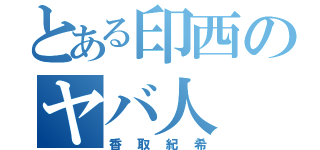 とある印西のヤバ人
香取紀希